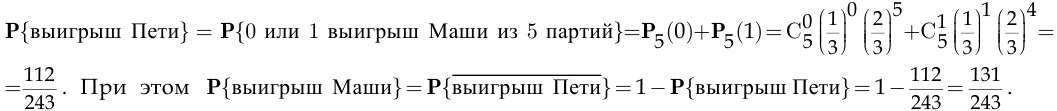 $\mathbf{P}\{\text{выигрыш Пети}\} = \mathbf{P}\{0 \text{ или } 1 \text{ выигрыш Маши из } 5 \text{ партий}\} = \mathbf{P}_5(0) + \mathbf{P}_5(1) = C_5^0 \left(\frac{1}{3}\right)^0 \left(\frac{2}{3}\right)^5 + C_5^1 \left(\frac{1}{3}\right)^1 \left(\frac{2}{3}\right)^4 =$

$= \frac{112}{243}$. При этом $\mathbf{P}\{\text{выигрыш Маши}\} = \mathbf{P}\{\overline{\text{выигрыш Пети}}\} = 1 - \mathbf{P}\{\text{выигрыш Пети}\} = 1 - \frac{112}{243} = \frac{131}{243}$.